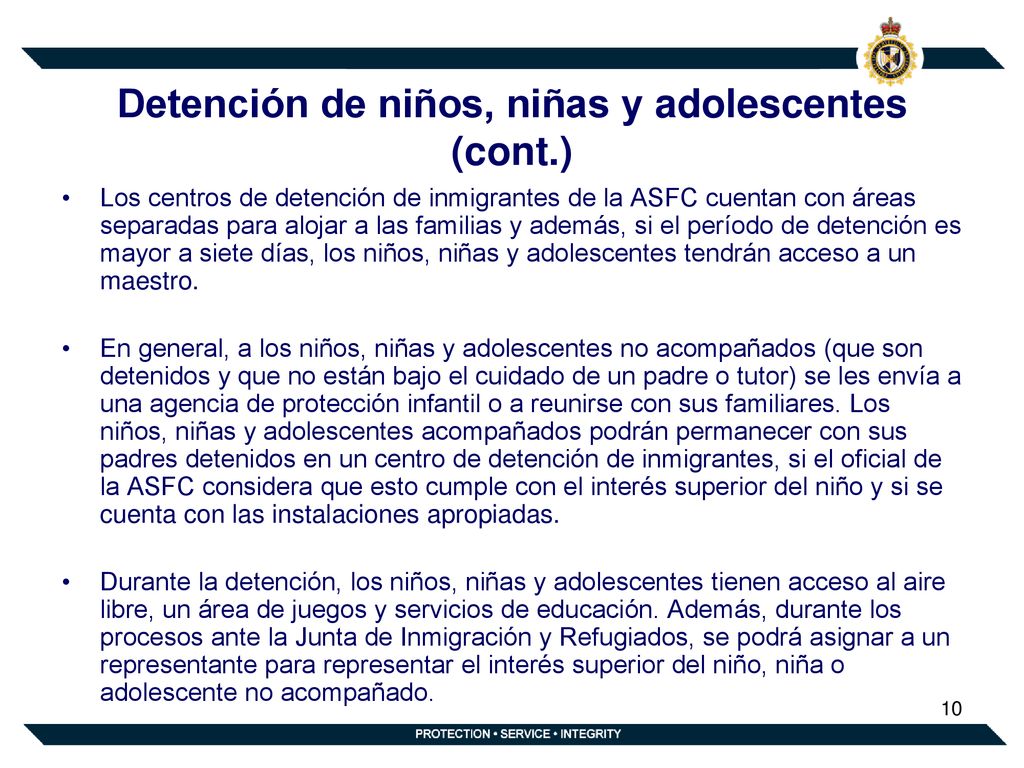 Detención de niños, niñas y adolescentes (cont.)

• Los centros de detención de inmigrantes de la ASFC cuentan con áreas separadas para alojar a las familias y además, si el período de detención es mayor a siete días, los niños, niñas y adolescentes tendrán acceso a un maestro.

• En general, a los niños, niñas y adolescentes no acompañados (que son detenidos y que no están bajo el cuidado de un padre o tutor) se les envía a una agencia de protección infantil o a reunirse con sus familiares. Los niños, niñas y adolescentes acompañados podrán permanecer con sus padres detenidos en un centro de detención de inmigrantes, si el oficial de la ASFC considera que esto cumple con el interés superior del niño y si se cuenta con las instalaciones apropiadas.

• Durante la detención, los niños, niñas y adolescentes tienen acceso al aire libre, un área de juegos y servicios de educación. Además, durante los procesos ante la Junta de Inmigración y Refugiados, se podrá asignar a un representante para representar el interés superior del niño, niña o adolescente no acompañado.

10

PROTECTION • SERVICE • INTEGRITY